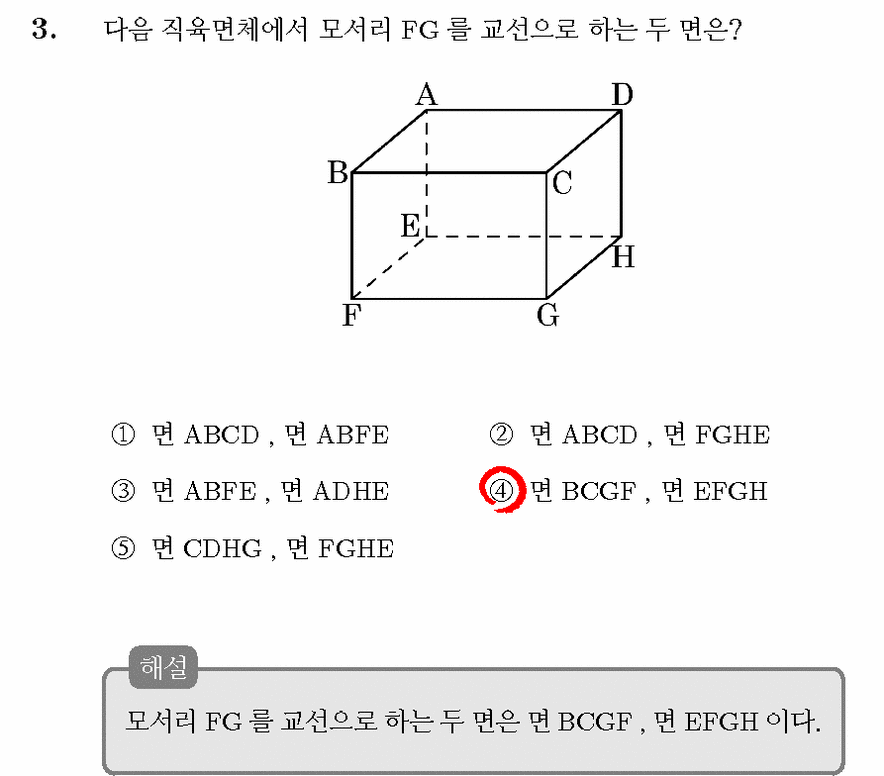 3. 다음 직육면체에서 모서리 FG 를 교선으로 하는 두 면은?

A D B C E H F G

① 면 ABCD , 면 ABFE
② 면 ABCD , 면 FGHE
③ 면 ABFE , 면 ADHE
④ 면 BCGF , 면 EFGH
⑤ 면 CDHG , 면 FGHE

해설
모서리 FG 를 교선으로 하는 두 면은 면 BCGF , 면 EFGH 이다.